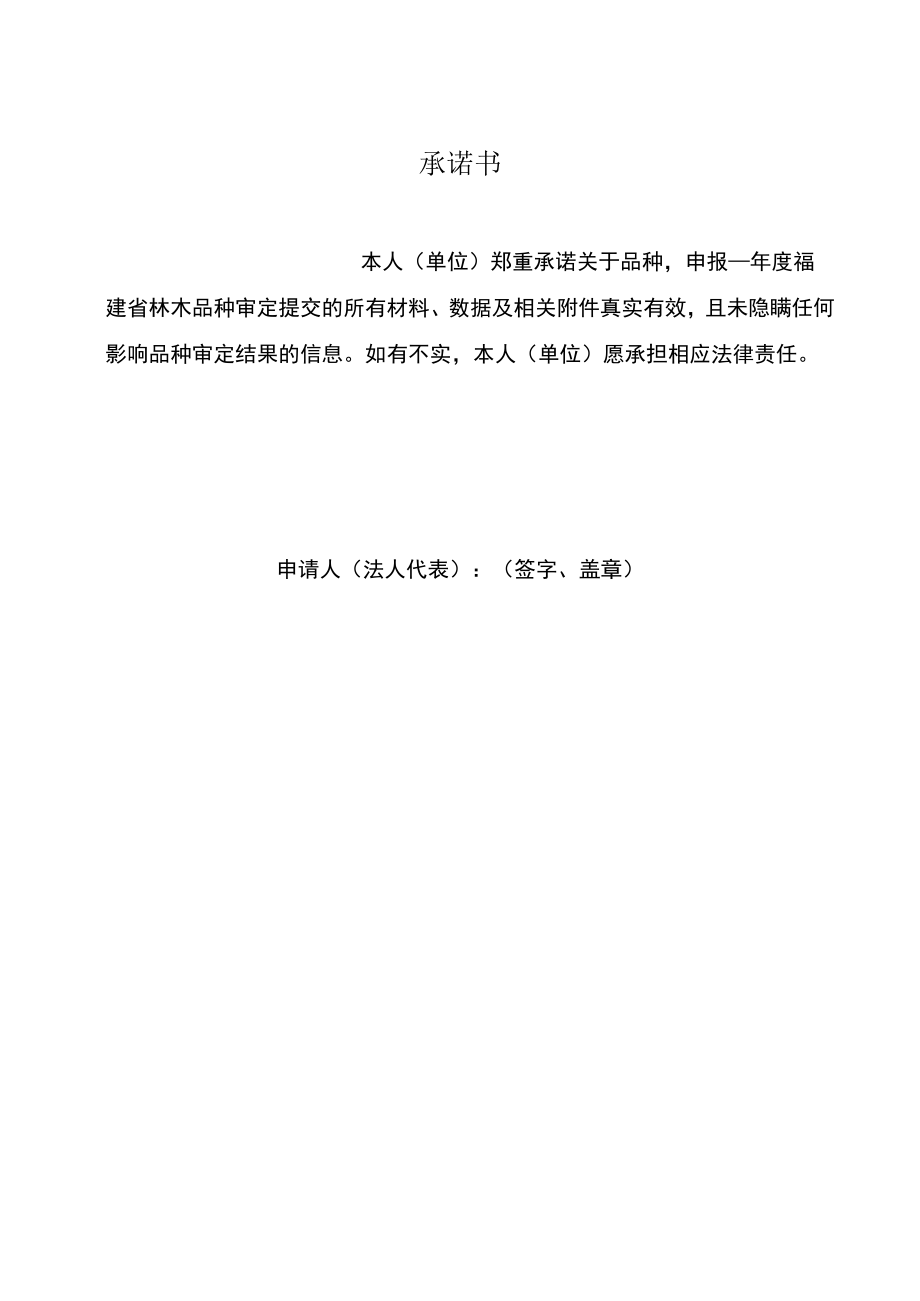 承诺书

本人（单位）郑重承诺关于品种，申报—年度福建省林木品种审定提交的所有材料、数据及相关附件真实有效，且未隐瞒任何影响品种审定结果的信息。如有不实，本人（单位）愿承担相应法律责任。

申请人（法人代表）：（签字、盖章）